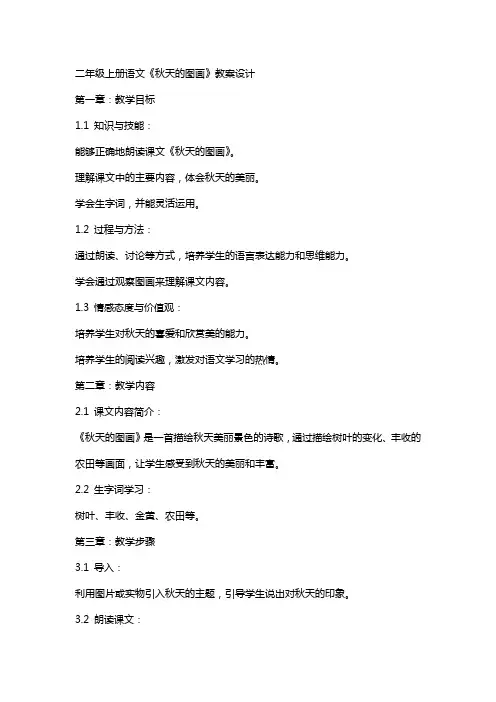 二年级上册语文《秋天的图画》教案设计

第一章：教学目标

1.1 知识与技能：

能够正确地朗读课文《秋天的图画》。

理解课文中的主要内容，体会秋天的美丽。

学会生字词，并能灵活运用。

1.2 过程与方法：

通过朗读、讨论等方式，培养学生的语言表达能力和思维能力。

学会通过观察图画来理解课文内容。

1.3 情感态度与价值观：

培养学生对秋天的喜爱和欣赏美的能力。

培养学生的阅读兴趣，激发对语文学习的热情。

第二章：教学内容

2.1 课文内容简介：

《秋天的图画》是一首描绘秋天美丽景色的诗歌，通过描绘树叶的变化、丰收的农田等画面，让学生感受到秋天的美丽和丰富。

2.2 生字词学习：

树叶、丰收、金黄、农田等。

第三章：教学步骤

3.1 导入：

利用图片或实物引入秋天的主题，引导学生说出对秋天的印象。

3.2 朗读课文：